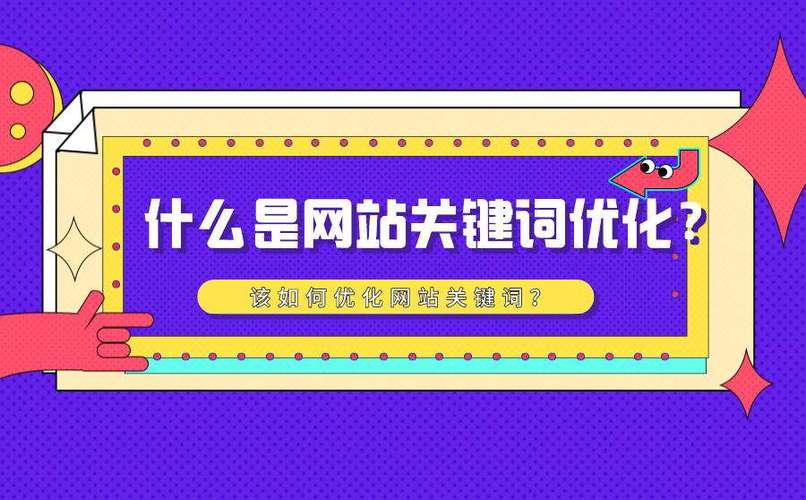 什么是网站关键词优化？

该如何优化网站关键词？